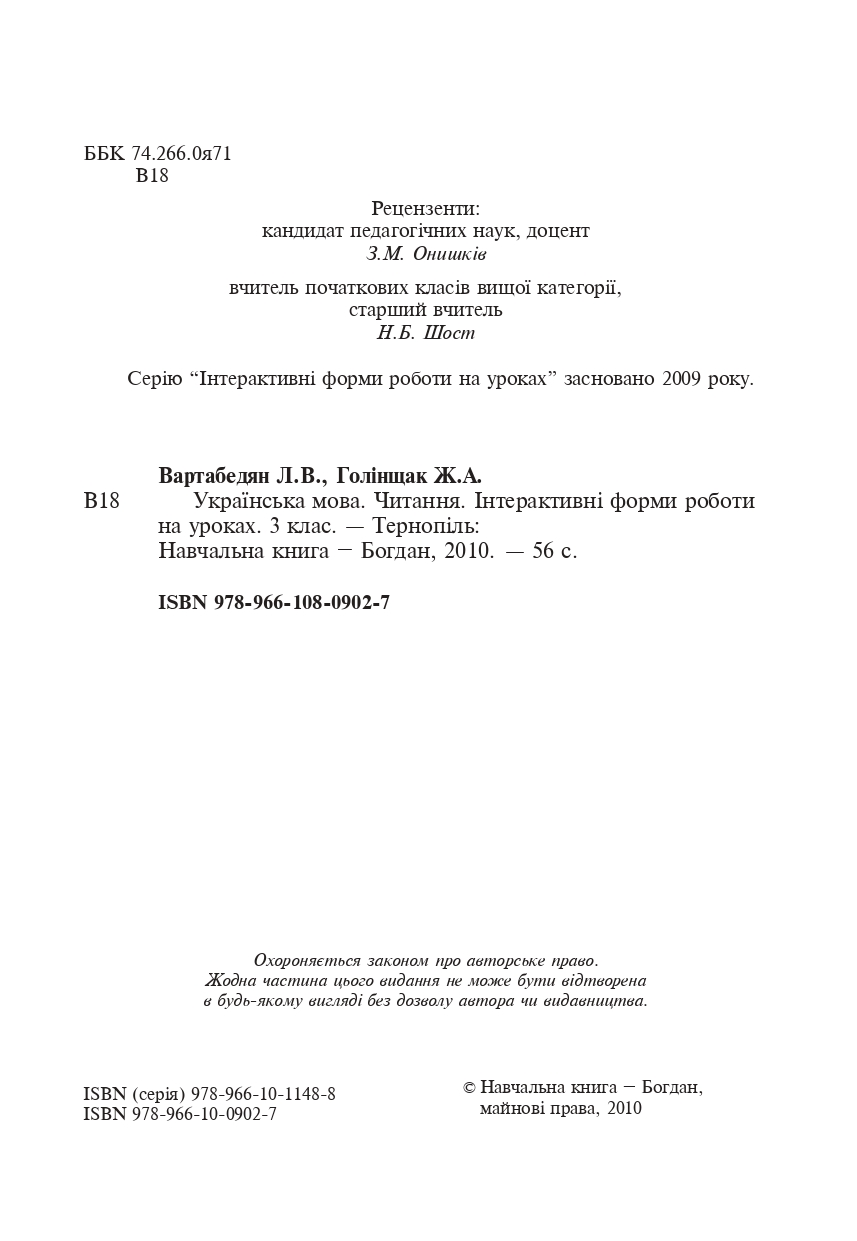 ББК 74.266.0я71
В18

Рецензенти:
кандидат педагогічних наук, доцент
З.М. Онишків

вчитель початкових класів вищої категорії,
старший вчитель
Н.Б. Шост

Серію "Інтерактивні форми роботи на уроках" засновано 2009 року.

Вартабедян Л.В., Голінщак Ж.А.
В18 Українська мова. Читання. Інтерактивні форми роботи на уроках. 3 клас. — Тернопіль: Навчальна книга – Богдан, 2010. — 56 с.

ISBN 978-966-108-0902-7

Охороняється законом про авторське право.
Жодна частина цього видання не може бути відтворена
в будь-якому вигляді без дозволу автора чи видавництва.

ISBN (серія) 978-966-10-1148-8
ISBN 978-966-10-0902-7

© Навчальна книга – Богдан,
майнові права, 2010